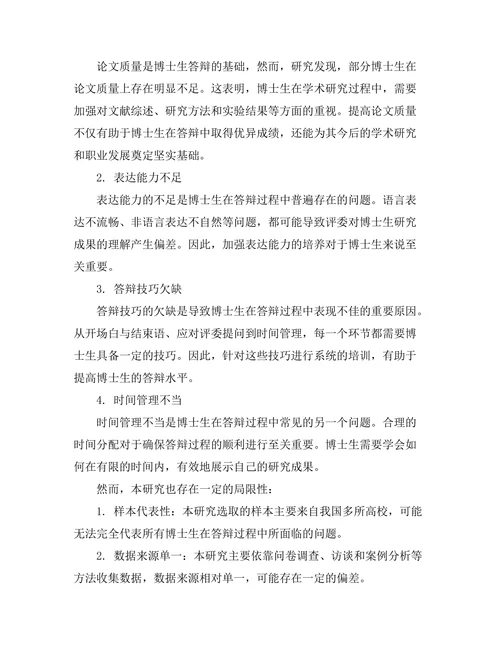 论文质量是博士生答辩的基础，然而，研究发现，部分博士生在论文质量上存在明显不足。这表明，博士生在学术研究过程中，需要加强对文献综述、研究方法和实验结果等方面的重视。提高论文质量不仅有助于博士生在答辩中取得优异成绩，还能为其今后的学术研究和职业发展奠定坚实基础。

2. 表达能力不足

表达能力的不足是博士生在答辩过程中普遍存在的问题。语言表达不流畅、非语言表达不自然等问题，都可能导致评委对博士生研究成果的理解产生偏差。因此，加强表达能力的培养对于博士生来说至关重要。

3. 答辩技巧欠缺

答辩技巧的欠缺是导致博士生在答辩过程中表现不佳的重要原因。从开场白与结束语、应对评委提问到时间管理，每一个环节都需要博士生具备一定的技巧。因此，针对这些技巧进行系统的培训，有助于提高博士生的答辩水平。

4. 时间管理不当

时间管理不当是博士生在答辩过程中常见的另一个问题。合理的时间分配对于确保答辩过程的顺利进行至关重要。博士生需要学会如何在有限的时间内，有效地展示自己的研究成果。

然而，本研究也存在一定的局限性：

1. 样本代表性：本研究选取的样本主要来自我国多所高校，可能无法完全代表所有博士生在答辩过程中所面临的问题。

2. 数据来源单一：本研究主要依靠问卷调查、访谈和案例分析等方法收集数据，数据来源相对单一，可能存在一定的偏差。